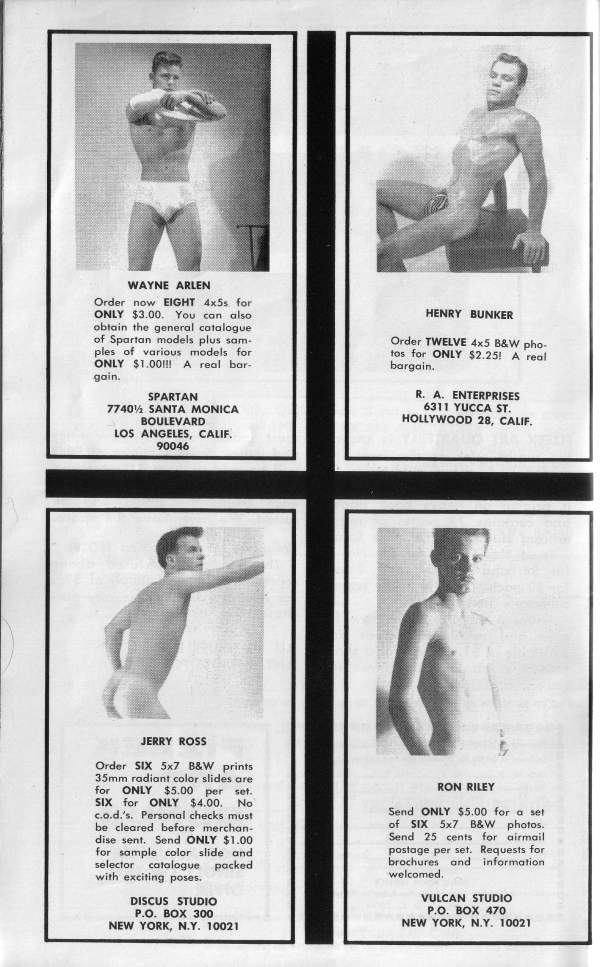 WAYNE ARLEN

Order now EIGHT 4x5s for ONLY $3.00. You can also obtain the general catalogue of Spartan models plus samples of various models for ONLY $1.00!!! A real bargain.

SPARTAN
7740½ SANTA MONICA BOULEVARD
LOS ANGELES, CALIF. 90046

HENRY BUNKER

Order TWELVE 4x5 B&W photos for ONLY $2.25! A real bargain.

R. A. ENTERPRISES
6311 YUCCA ST.
HOLLYWOOD 28, CALIF.

JERRY ROSS

Order SIX 5x7 B&W prints 35mm radiant color slides are for ONLY $5.00 per set. SIX for ONLY $4.00. No c.o.d.'s. Personal checks must be cleared before merchandise sent. Send ONLY $1.00 for sample color slide and selector catalogue packed with exciting poses.

DISCUS STUDIO
P.O. BOX 300
NEW YORK, N.Y. 10021

RON RILEY

Send ONLY $5.00 for a set of SIX 5x7 B&W photos. Send 25 cents for airmail postage per set. Requests for brochures and information welcomed.

VULCAN STUDIO
P.O. BOX 470
NEW YORK, N.Y. 10021